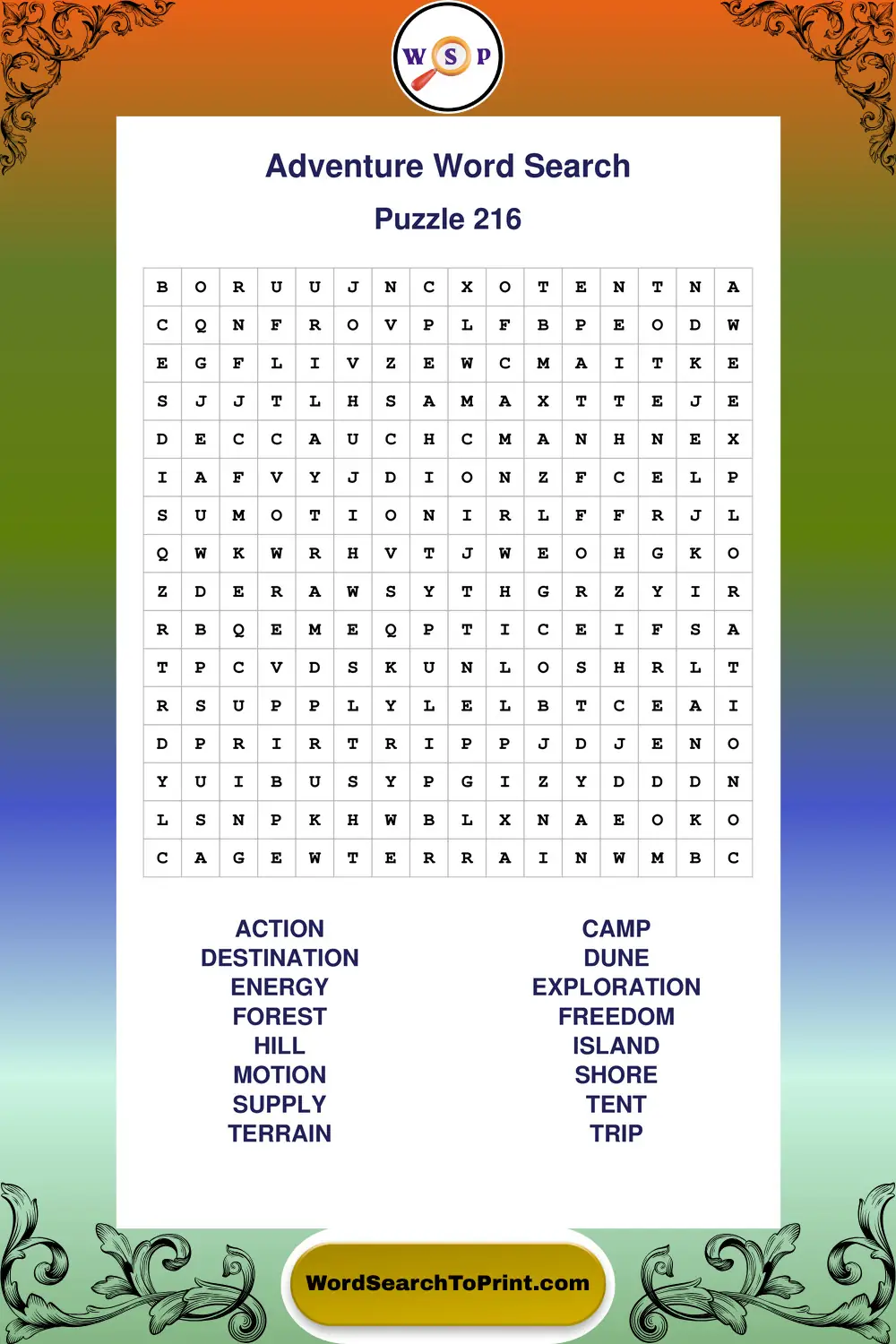 W S P

Adventure Word Search

Puzzle 216

| B | O | R | U | U | J | N | C | X | O | T | E | N | T | N | A |
|---|---|---|---|---|---|---|---|---|---|---|---|---|---|---|---|
| C | Q | N | F | R | O | V | P | L | F | B | P | E | O | D | W |
| E | G | F | L | I | V | Z | E | W | C | M | A | I | T | K | E |
| S | J | J | T | L | H | S | A | M | A | X | T | T | E | J | E |
| D | E | C | C | A | U | C | H | C | M | A | N | H | N | E | X |
| I | A | F | V | Y | J | D | I | O | N | Z | F | C | E | L | P |
| S | U | M | O | T | I | O | N | I | R | L | F | F | R | J | L |
| Q | W | K | W | R | H | V | T | J | W | E | O | H | G | K | O |
| Z | D | E | R | A | W | S | Y | T | H | G | R | Z | Y | I | R |
| R | B | Q | E | M | E | Q | P | T | I | C | E | I | F | S | A |
| T | P | C | V | D | S | K | U | N | L | O | S | H | R | L | T |
| R | S | U | P | P | L | Y | L | E | L | B | T | C | E | A | I |
| D | P | R | I | R | T | R | I | P | P | J | D | J | E | N | O |
| Y | U | I | B | U | S | Y | P | G | I | Z | Y | D | D | D | N |
| L | S | N | P | K | H | W | B | L | X | N | A | E | O | K | O |
| C | A | G | E | W | T | E | R | R | A | I | N | W | M | B | C |

ACTION
DESTINATION
ENERGY
FOREST
HILL
MOTION
SUPPLY
TERRAIN

CAMP
DUNE
EXPLORATION
FREEDOM
ISLAND
SHORE
TENT
TRIP

WordSearchToPrint.com